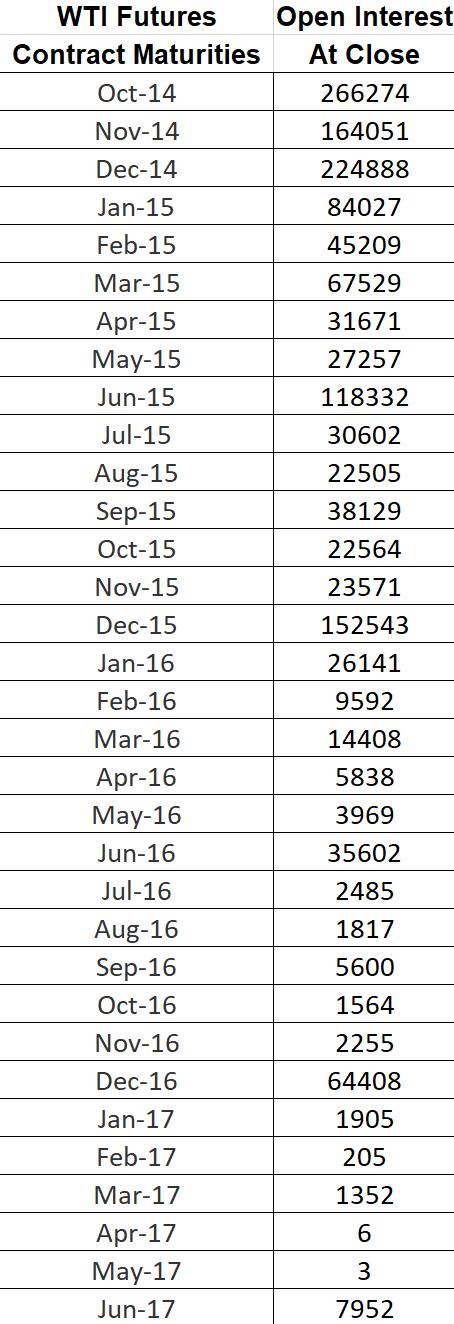 | WTI Futures Contract Maturities | Open Interest At Close |
|---|---|
| Oct-14 | 266274 |
| Nov-14 | 164051 |
| Dec-14 | 224888 |
| Jan-15 | 84027 |
| Feb-15 | 45209 |
| Mar-15 | 67529 |
| Apr-15 | 31671 |
| May-15 | 27257 |
| Jun-15 | 118332 |
| Jul-15 | 30602 |
| Aug-15 | 22505 |
| Sep-15 | 38129 |
| Oct-15 | 22564 |
| Nov-15 | 23571 |
| Dec-15 | 152543 |
| Jan-16 | 26141 |
| Feb-16 | 9592 |
| Mar-16 | 14408 |
| Apr-16 | 5838 |
| May-16 | 3969 |
| Jun-16 | 35602 |
| Jul-16 | 2485 |
| Aug-16 | 1817 |
| Sep-16 | 5600 |
| Oct-16 | 1564 |
| Nov-16 | 2255 |
| Dec-16 | 64408 |
| Jan-17 | 1905 |
| Feb-17 | 205 |
| Mar-17 | 1352 |
| Apr-17 | 6 |
| May-17 | 3 |
| Jun-17 | 7952 |